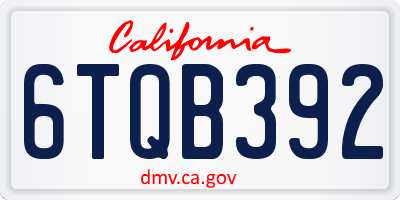 California

6TQB392

dmv.ca.gov